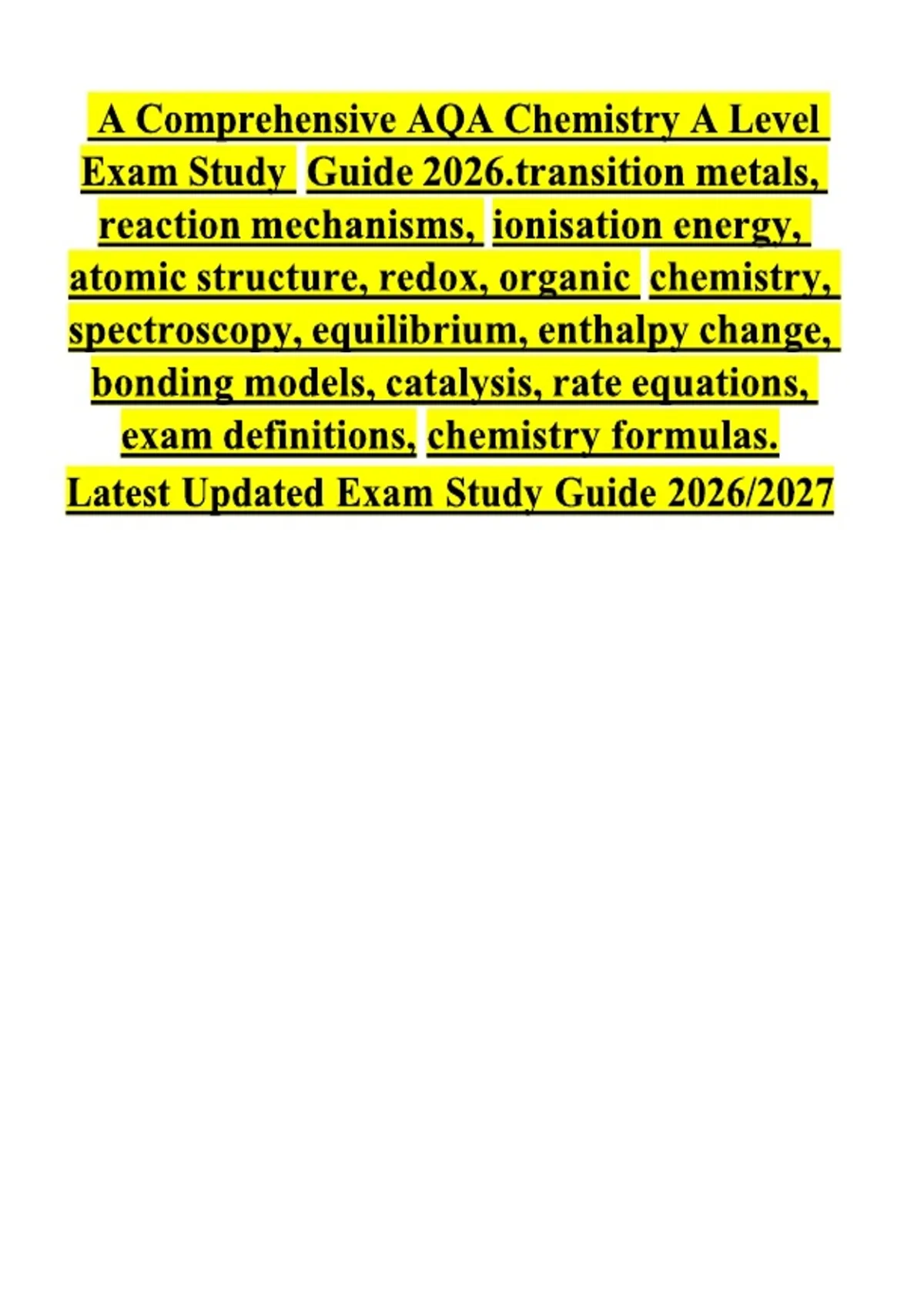 A Comprehensive AQA Chemistry A Level Exam Study Guide 2026.transition metals, reaction mechanisms, ionisation energy, atomic structure, redox, organic chemistry, spectroscopy, equilibrium, enthalpy change, bonding models, catalysis, rate equations, exam definitions, chemistry formulas. Latest Updated Exam Study Guide 2026/2027